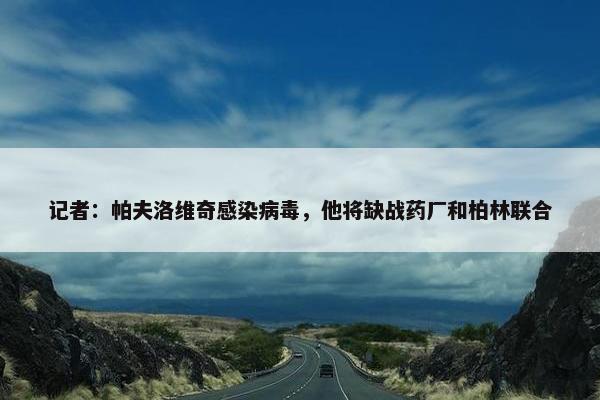 记者：帕夫洛维奇感染病毒，他将缺战药厂和柏林联合